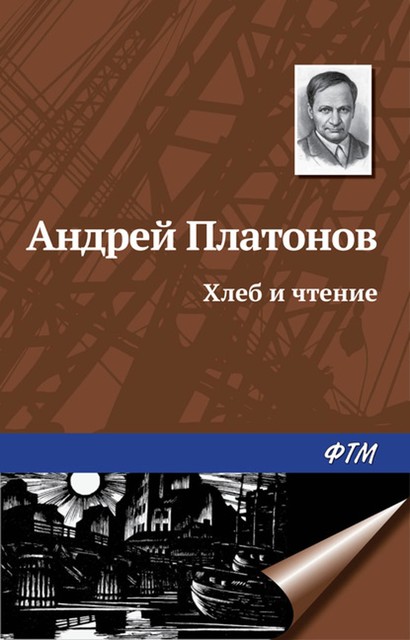 Андрей Платонов

Хлеб и чтение

ФТМ